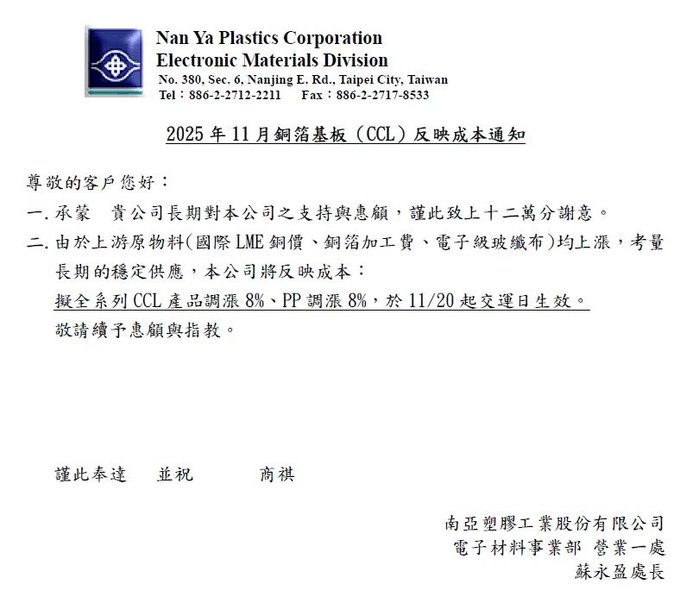 Nan Ya Plastics Corporation
Electronic Materials Division
No. 380, Sec. 6, Nanjing E. Rd., Taipei City, Taiwan
Tel：886-2-2712-2211　Fax：886-2-2717-8533

2025 年 11 月銅箔基板（CCL）反映成本通知

尊敬的客戶您好：

一. 承蒙　貴公司長期對本公司之支持與惠顧，謹此致上十二萬分謝意。

二. 由於上游原物料(國際 LME 銅價、銅箔加工費、電子級玻纖布)均上漲，考量長期的穩定供應，本公司將反映成本：
擬全系列 CCL 產品調漲 8%、PP 調漲 8%，於 11/20 起交運日生效。
敬請續予惠顧與指教。

謹此奉達　並祝　商祺

南亞塑膠工業股份有限公司
電子材料事業部 營業一處
蘇永盈處長